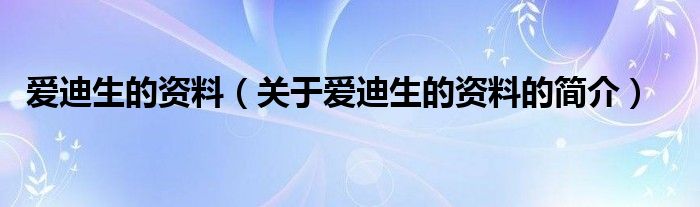 爱迪生的资料（关于爱迪生的资料的简介）